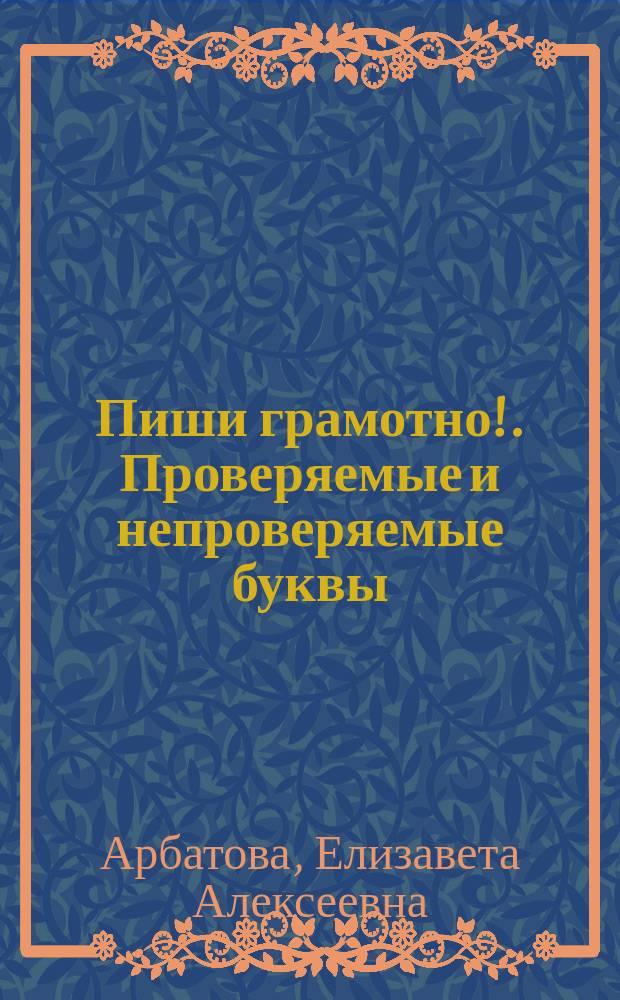 Пиши грамотно!. Проверяемые и непроверяемые буквы

Арбатова, Елизавета Алексеевна